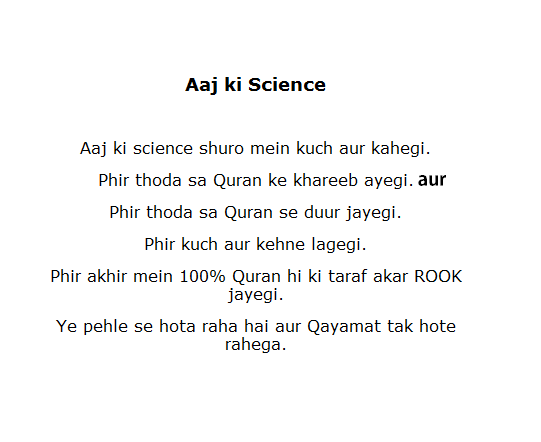 Aaj ki Science

Aaj ki science shuro mein kuch aur kahegi.

Phir thoda sa Quran ke khareeb ayegi. aur

Phir thoda sa Quran se duur jayegi.

Phir kuch aur kehne lagegi.

Phir akhir mein 100% Quran hi ki taraf akar ROOK jayegi.

Ye pehle se hota raha hai aur Qayamat tak hote rahega.